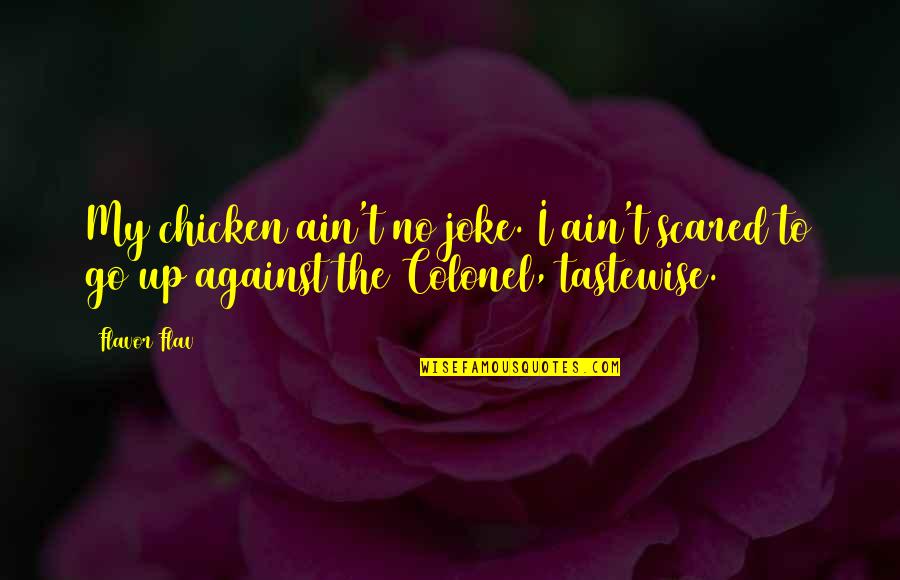 My chicken ain't no joke. I ain't scared to go up against the Colonel, tastewise.

Flavor Flav

WISEFAMOUSQUOTES.COM